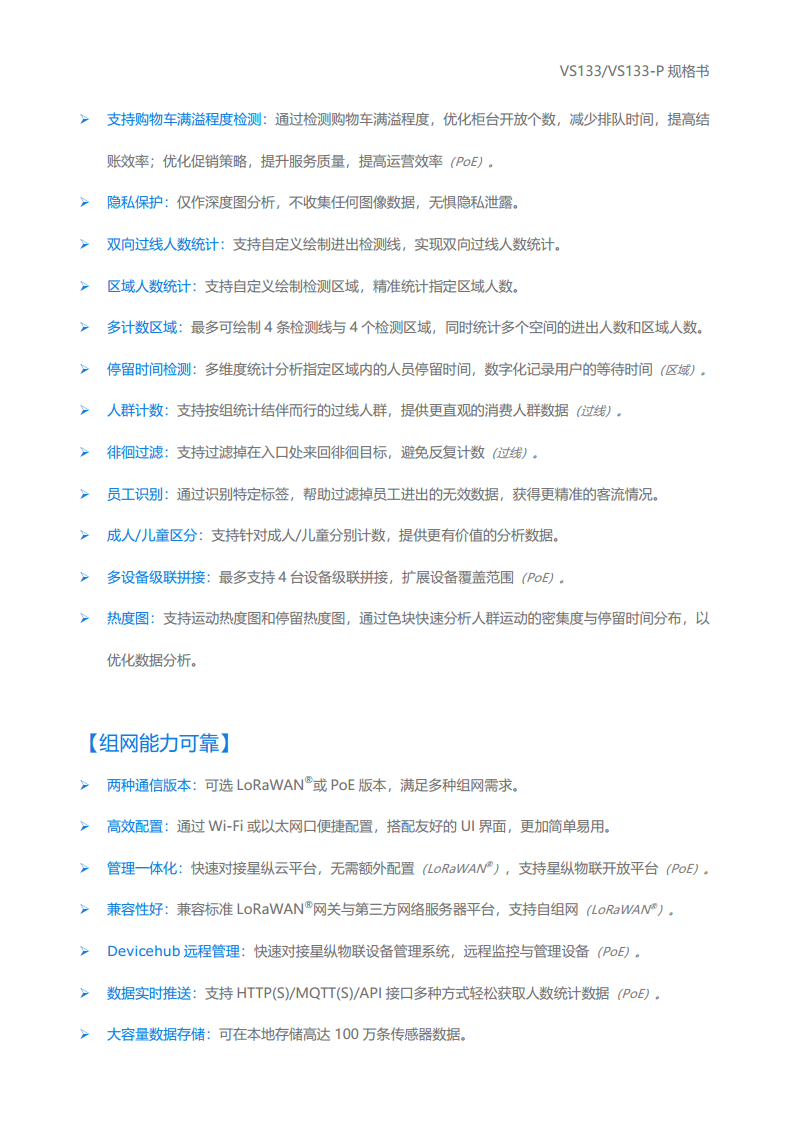 VS133/VS133-P 规格书

➢ 支持购物车满溢程度检测：通过检测购物车满溢程度，优化柜台开放个数，减少排队时间，提高结账效率；优化促销策略，提升服务质量，提高运营效率（PoE）。

➢ 隐私保护：仅作深度图分析，不收集任何图像数据，无惧隐私泄露。

➢ 双向过线人数统计：支持自定义绘制进出检测线，实现双向过线人数统计。

➢ 区域人数统计：支持自定义绘制检测区域，精准统计指定区域人数。

➢ 多计数区域：最多可绘制 4 条检测线与 4 个检测区域，同时统计多个空间的进出人数和区域人数。

➢ 停留时间检测：多维度统计分析指定区域内的人员停留时间，数字化记录用户的等待时间（区域）。

➢ 人群计数：支持按组统计结伴而行的过线人群，提供更直观的消费人群数据（过线）。

➢ 徘徊过滤：支持过滤掉在入口处来回徘徊目标，避免反复计数（过线）。

➢ 员工识别：通过识别特定标签，帮助过滤掉员工进出的无效数据，获得更精准的客流情况。

➢ 成人/儿童区分：支持针对成人/儿童分别计数，提供更有价值的分析数据。

➢ 多设备级联拼接：最多支持 4 台设备级联拼接，扩展设备覆盖范围（PoE）。

➢ 热度图：支持运动热度图和停留热度图，通过色块快速分析人群运动的密集度与停留时间分布，以优化数据分析。

【组网能力可靠】

➢ 两种通信版本：可选 LoRaWAN®或 PoE 版本，满足多种组网需求。

➢ 高效配置：通过 Wi-Fi 或以太网口便捷配置，搭配友好的 UI 界面，更加简单易用。

➢ 管理一体化：快速对接星纵云平台，无需额外配置（LoRaWAN®），支持星纵物联开放平台（PoE）。

➢ 兼容性好：兼容标准 LoRaWAN®网关与第三方网络服务器平台，支持自组网（LoRaWAN®）。

➢ Devicehub 远程管理：快速对接星纵物联设备管理系统，远程监控与管理设备（PoE）。

➢ 数据实时推送：支持 HTTP(S)/MQTT(S)/API 接口多种方式轻松获取人数统计数据（PoE）。

➢ 大容量数据存储：可在本地存储高达 100 万条传感器数据。